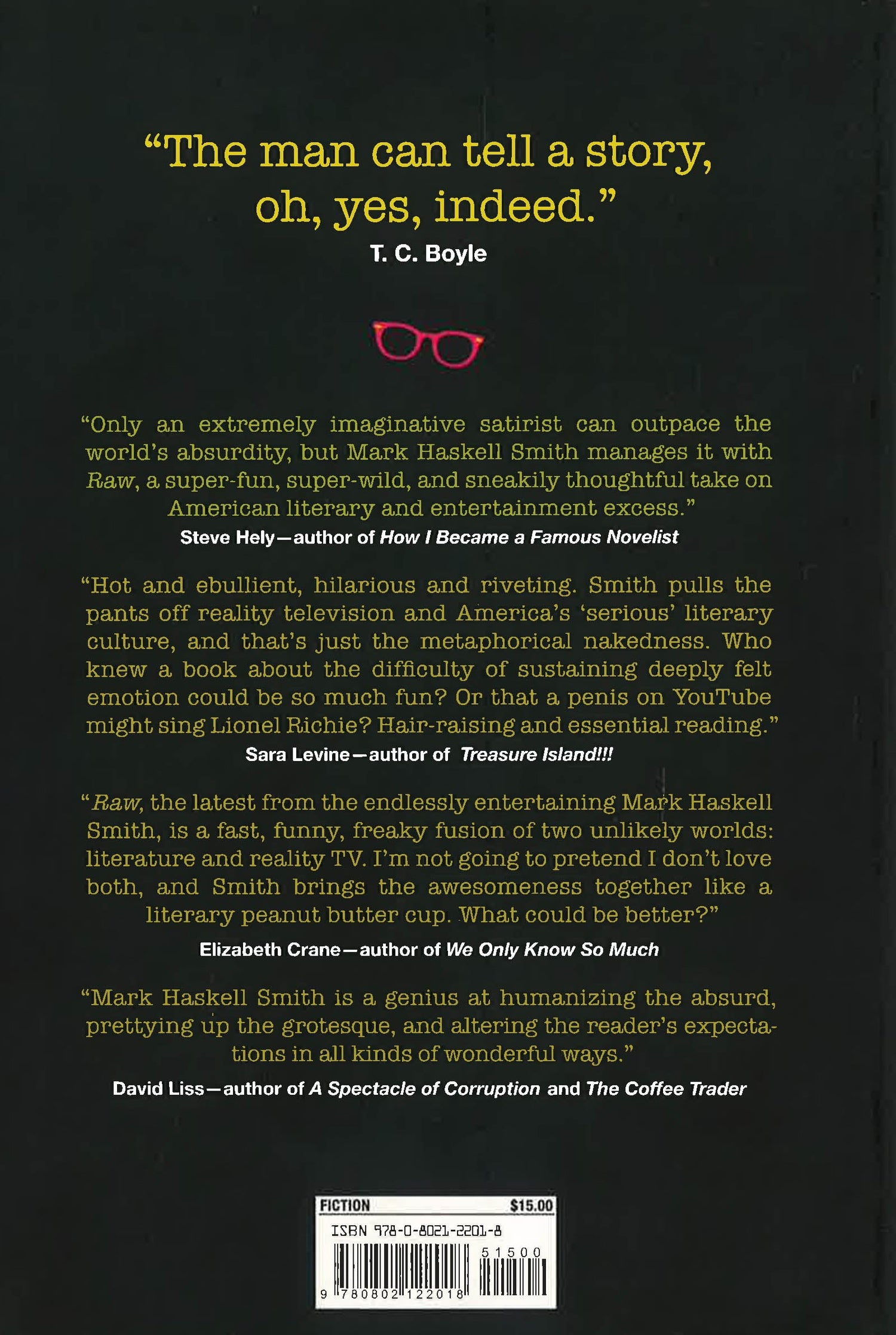 "The man can tell a story, oh, yes, indeed."
T. C. Boyle

"Only an extremely imaginative satirist can outpace the world's absurdity, but Mark Haskell Smith manages it with Raw, a super-fun, super-wild, and sneakily thoughtful take on American literary and entertainment excess."
Steve Hely—author of How I Became a Famous Novelist

"Hot and ebullient, hilarious and riveting. Smith pulls the pants off reality television and America's 'serious' literary culture, and that's just the metaphorical nakedness. Who knew a book about the difficulty of sustaining deeply felt emotion could be so much fun? Or that a penis on YouTube might sing Lionel Richie? Hair-raising and essential reading."
Sara Levine—author of Treasure Island!!!

"Raw, the latest from the endlessly entertaining Mark Haskell Smith, is a fast, funny, freaky fusion of two unlikely worlds: literature and reality TV. I'm not going to pretend I don't love both, and Smith brings the awesomeness together like a literary peanut butter cup. What could be better?"
Elizabeth Crane—author of We Only Know So Much

"Mark Haskell Smith is a genius at humanizing the absurd, prettying up the grotesque, and altering the reader's expectations in all kinds of wonderful ways."
David Liss—author of A Spectacle of Corruption and The Coffee Trader

FICTION $15.00
ISBN 978-0-8021-2201-8
51500
9 780802 122018